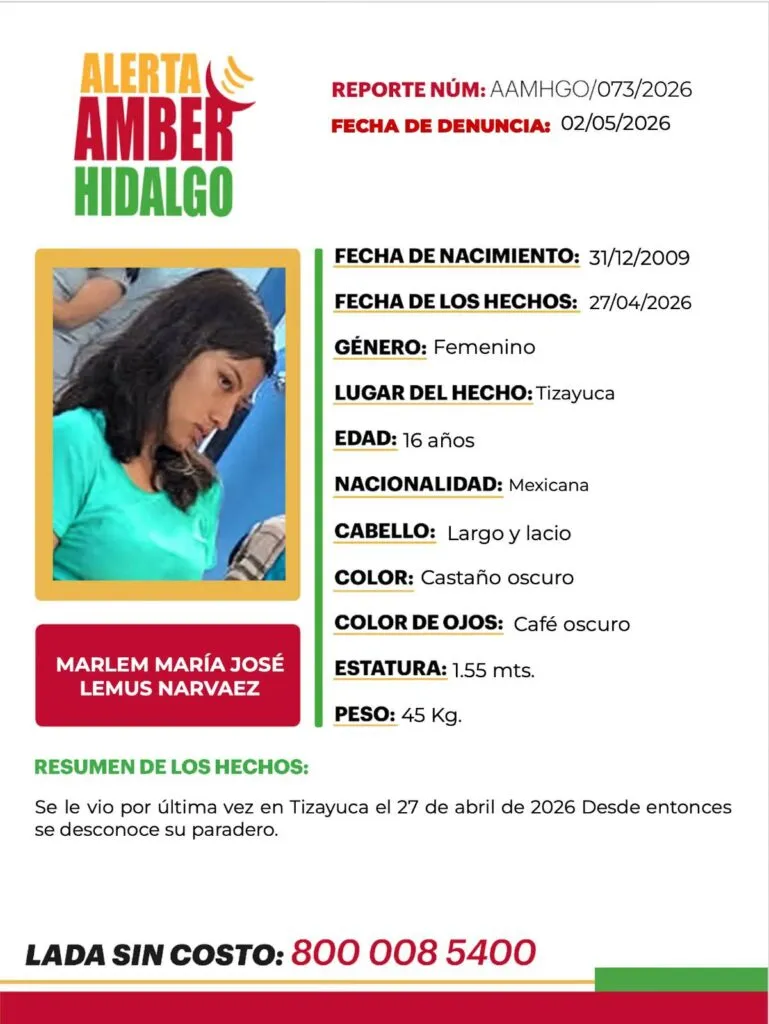 ALERTA
AMBER
HIDALGO

REPORTE NÚM: AAMHGO/073/2026
FECHA DE DENUNCIA: 02/05/2026

MARLEM MARÍA JOSÉ LEMUS NARVAEZ

FECHA DE NACIMIENTO: 31/12/2009
FECHA DE LOS HECHOS: 27/04/2026
GÉNERO: Femenino
LUGAR DEL HECHO: Tizayuca
EDAD: 16 años
NACIONALIDAD: Mexicana
CABELLO: Largo y lacio
COLOR: Castaño oscuro
COLOR DE OJOS: Café oscuro
ESTATURA: 1.55 mts.
PESO: 45 Kg.

RESUMEN DE LOS HECHOS:

Se le vio por última vez en Tizayuca el 27 de abril de 2026 Desde entonces se desconoce su paradero.

LADA SIN COSTO: 800 008 5400